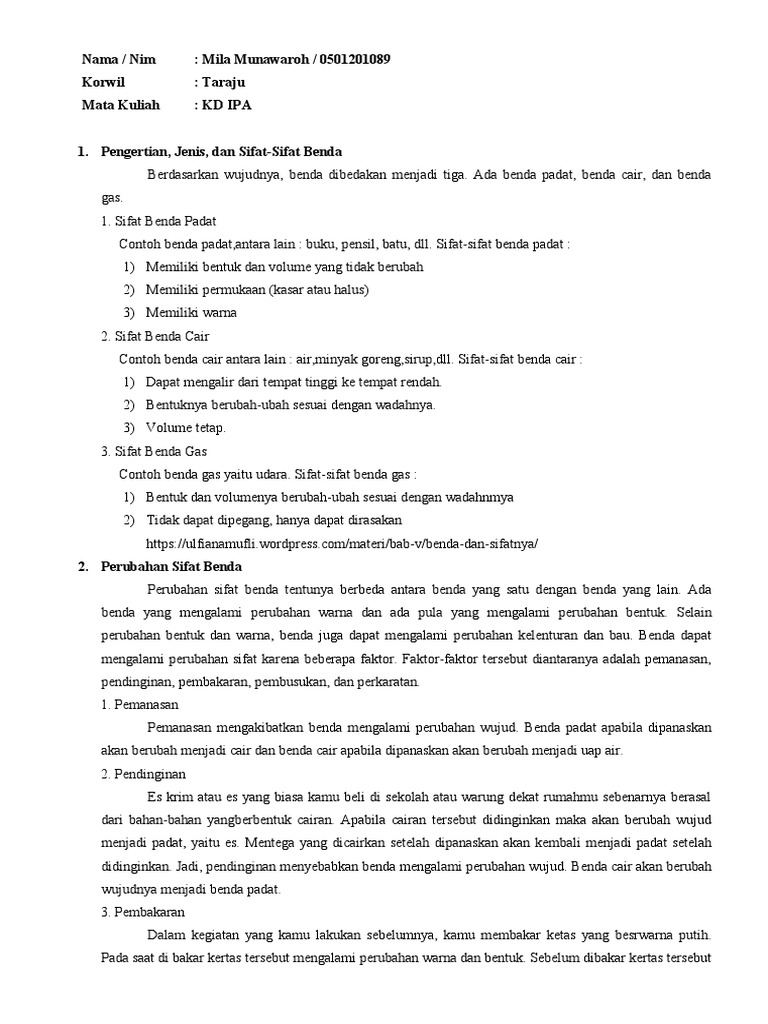 Nama / Nim : Mila Munawaroh / 0501201089
Korwil : Taraju
Mata Kuliah : KD IPA

1. Pengertian, Jenis, dan Sifat-Sifat Benda

Berdasarkan wujudnya, benda dibedakan menjadi tiga. Ada benda padat, benda cair, dan benda gas.

1. Sifat Benda Padat
Contoh benda padat,antara lain : buku, pensil, batu, dll. Sifat-sifat benda padat :
1) Memiliki bentuk dan volume yang tidak berubah
2) Memiliki permukaan (kasar atau halus)
3) Memiliki warna

2. Sifat Benda Cair
Contoh benda cair antara lain : air,minyak goreng,sirup,dll. Sifat-sifat benda cair :
1) Dapat mengalir dari tempat tinggi ke tempat rendah.
2) Bentuknya berubah-ubah sesuai dengan wadahnya.
3) Volume tetap.

3. Sifat Benda Gas
Contoh benda gas yaitu udara. Sifat-sifat benda gas :
1) Bentuk dan volumenya berubah-ubah sesuai dengan wadahnmya
2) Tidak dapat dipegang, hanya dapat dirasakan
https://ulfianamufli.wordpress.com/materi/bab-v/benda-dan-sifatnya/

2. Perubahan Sifat Benda

Perubahan sifat benda tentunya berbeda antara benda yang satu dengan benda yang lain. Ada benda yang mengalami perubahan warna dan ada pula yang mengalami perubahan bentuk. Selain perubahan bentuk dan warna, benda juga dapat mengalami perubahan kelenturan dan bau. Benda dapat mengalami perubahan sifat karena beberapa faktor. Faktor-faktor tersebut diantaranya adalah pemanasan, pendinginan, pembakaran, pembusukan, dan perkaratan.

1. Pemanasan

Pemanasan mengakibatkan benda mengalami perubahan wujud. Benda padat apabila dipanaskan akan berubah menjadi cair dan benda cair apabila dipanaskan akan berubah menjadi uap air.

2. Pendinginan

Es krim atau es yang biasa kamu beli di sekolah atau warung dekat rumahmu sebenarnya berasal dari bahan-bahan yangberbentuk cairan. Apabila cairan tersebut didinginkan maka akan berubah wujud menjadi padat, yaitu es. Mentega yang dicairkan setelah dipanaskan akan kembali menjadi padat setelah didinginkan. Jadi, pendinginan menyebabkan benda mengalami perubahan wujud. Benda cair akan berubah wujudnya menjadi benda padat.

3. Pembakaran

Dalam kegiatan yang kamu lakukan sebelumnya, kamu membakar ketas yang besrwarna putih. Pada saat di bakar kertas tersebut mengalami perubahan warna dan bentuk. Sebelum dibakar kertas tersebut